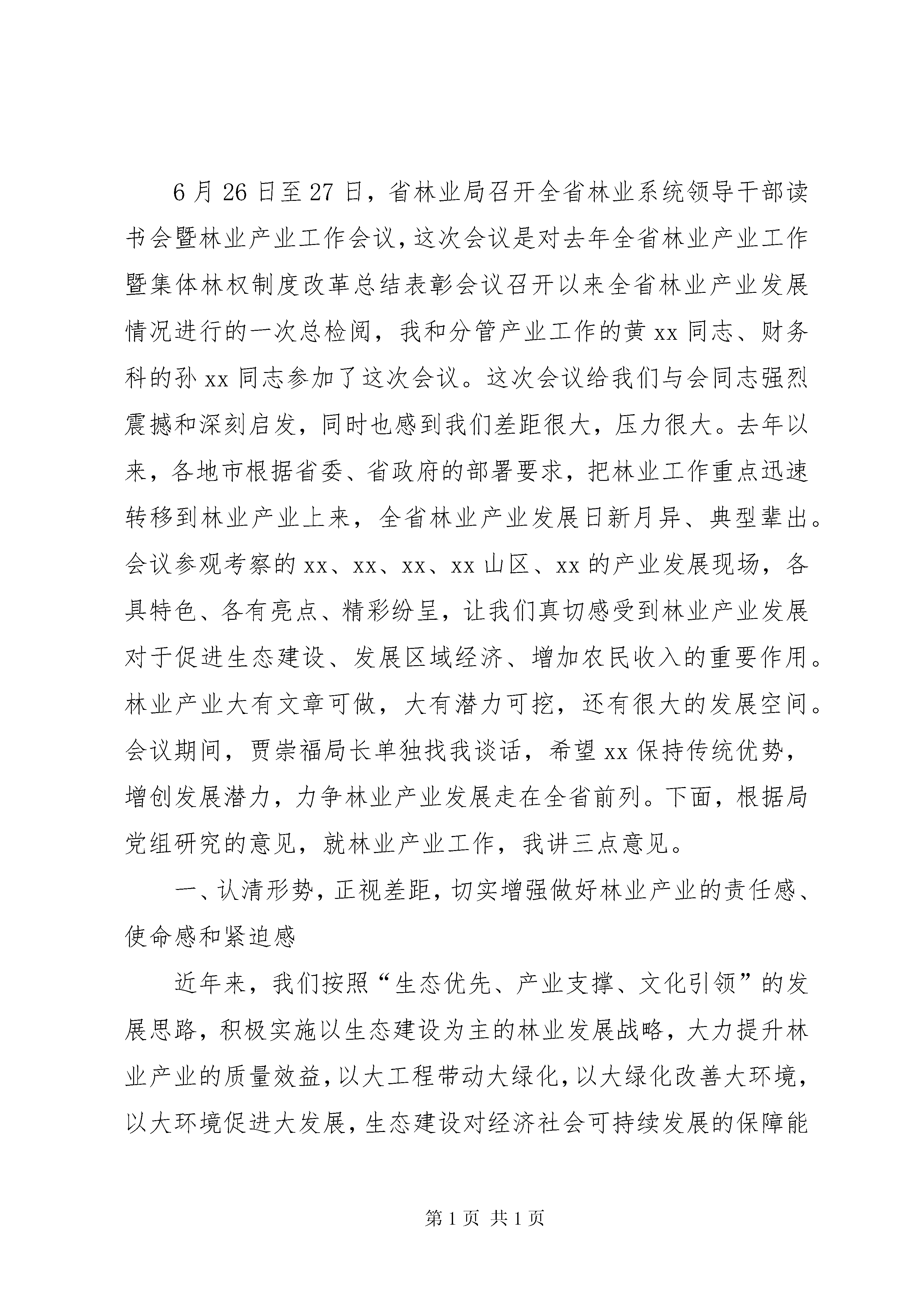 6月26日至27日，省林业局召开全省林业系统领导干部读书会暨林业产业工作会议，这次会议是对去年全省林业产业工作暨集体林权制度改革总结表彰会议召开以来全省林业产业发展情况进行的一次总检阅，我和分管产业工作的黄xx同志、财务科的孙xx同志参加了这次会议。这次会议给我们与会同志强烈震撼和深刻启发，同时也感到我们差距很大，压力很大。去年以来，各地市根据省委、省政府的部署要求，把林业工作重点迅速转移到林业产业上来，全省林业产业发展日新月异、典型辈出。会议参观考察的xx、xx、xx、xx山区、xx的产业发展现场，各具特色、各有亮点、精彩纷呈，让我们真切感受到林业产业发展对于促进生态建设、发展区域经济、增加农民收入的重要作用。林业产业大有文章可做，大有潜力可挖，还有很大的发展空间。会议期间，贾崇福局长单独找我谈话，希望xx保持传统优势，增创发展潜力，力争林业产业发展走在全省前列。下面，根据局党组研究的意见，就林业产业工作，我讲三点意见。

一、认清形势，正视差距，切实增强做好林业产业的责任感、使命感和紧迫感

近年来，我们按照“生态优先、产业支撑、文化引领”的发展思路，积极实施以生态建设为主的林业发展战略，大力提升林业产业的质量效益，以大工程带动大绿化，以大绿化改善大环境，以大环境促进大发展，生态建设对经济社会可持续发展的保障能

第1页 共1页